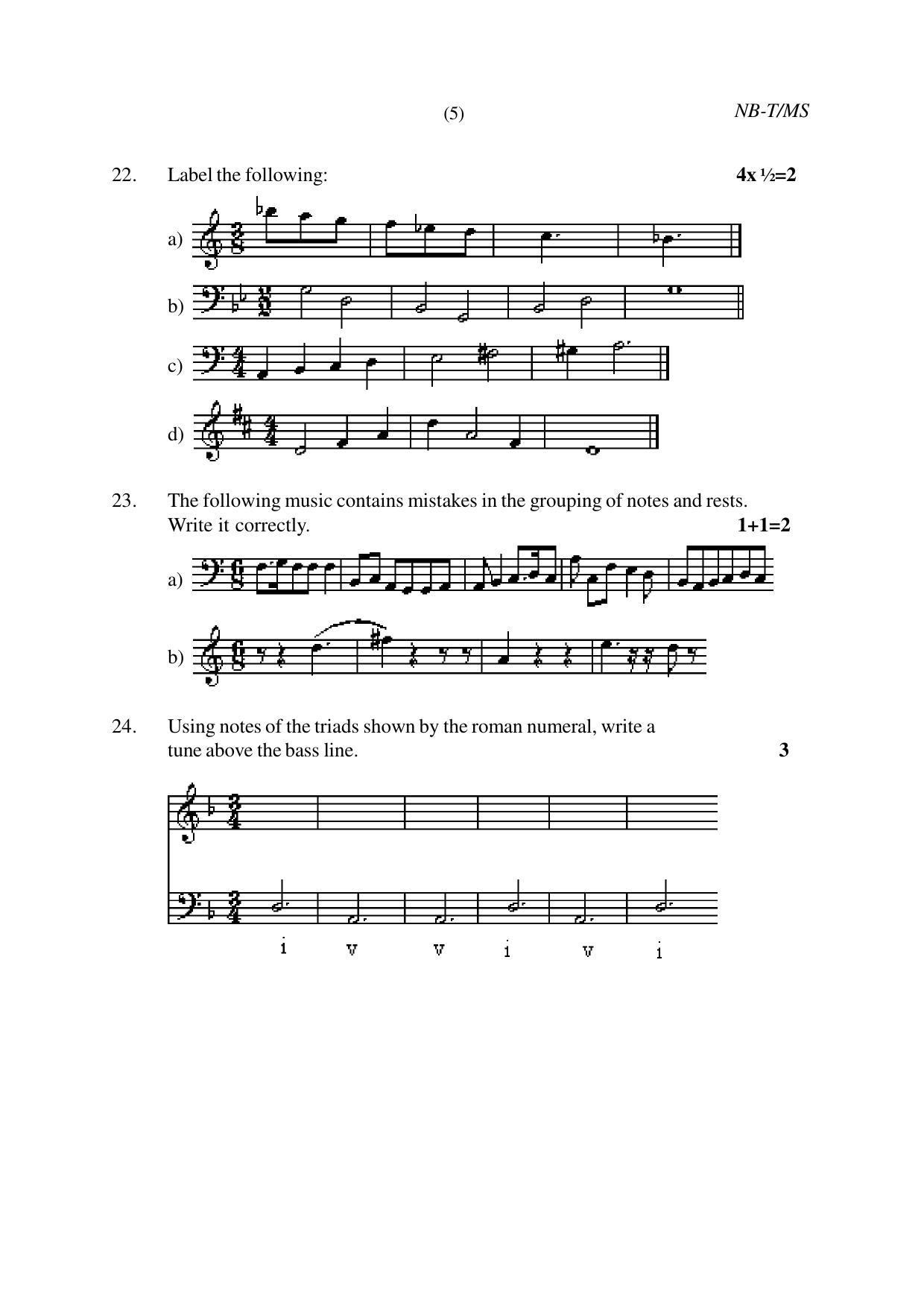 (5)

NB-T/MS

22. Label the following: 4x ½=2

a)

b)

c)

d)

23. The following music contains mistakes in the grouping of notes and rests. Write it correctly. 1+1=2

a)

b)

24. Using notes of the triads shown by the roman numeral, write a tune above the bass line. 3

i v v i v i